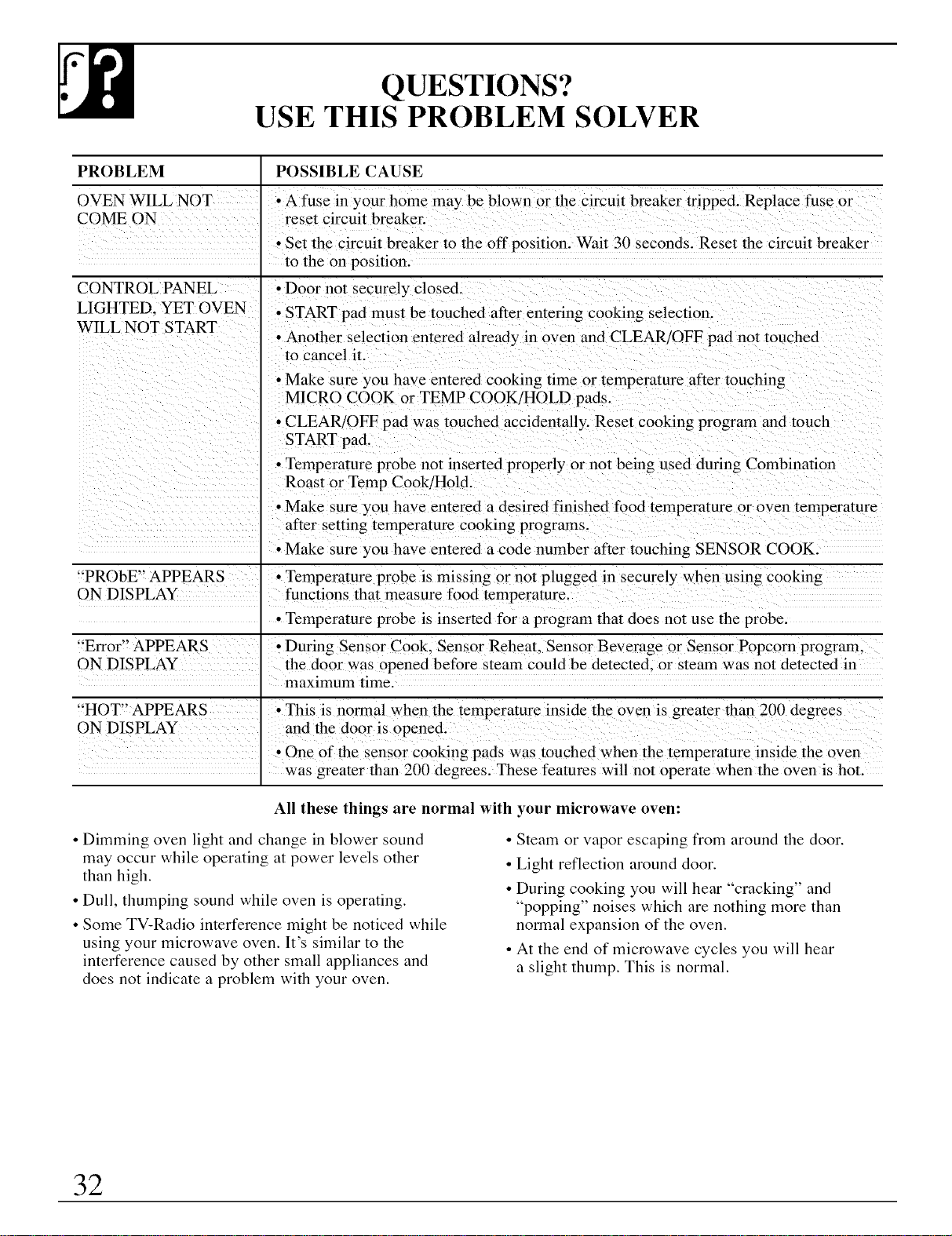 QUESTIONS?
USE THIS PROBLEM SOLVER

| PROBLEM | POSSIBLE CAUSE |
|---|---|
| OVEN WILL NOT COME ON | • A fuse in your home may be blown or the circuit breaker tripped. Replace fuse or reset circuit breaker. • Set the circuit breaker to the off position. Wait 30 seconds. Reset the circuit breaker to the on position. |
| CONTROL PANEL LIGHTED, YET OVEN WILL NOT START | • Door not securely closed. • START pad must be touched after entering cooking selection. • Another selection entered already in oven and CLEAR/OFF pad not touched to cancel it. • Make sure you have entered cooking time or temperature after touching MICRO COOK or TEMP COOK/HOLD pads. • CLEAR/OFF pad was touched accidentally. Reset cooking program and touch START pad. • Temperature probe not inserted properly or not being used during Combination Roast or Temp Cook/Hold. • Make sure you have entered a desired finished food temperature or oven temperature after setting temperature cooking programs. • Make sure you have entered a code number after touching SENSOR COOK. |
| "PRObE" APPEARS ON DISPLAY | • Temperature probe is missing or not plugged in securely when using cooking functions that measure food temperature. • Temperature probe is inserted for a program that does not use the probe. |
| "Error" APPEARS ON DISPLAY | • During Sensor Cook, Sensor Reheat, Sensor Beverage or Sensor Popcorn program, the door was opened before steam could be detected, or steam was not detected in maximum time. |
| "HOT" APPEARS ON DISPLAY | • This is normal when the temperature inside the oven is greater than 200 degrees and the door is opened. • One of the sensor cooking pads was touched when the temperature inside the oven was greater than 200 degrees. These features will not operate when the oven is hot. |

All these things are normal with your microwave oven:

• Dimming oven light and change in blower sound may occur while operating at power levels other than high.
• Dull, thumping sound while oven is operating.
• Some TV-Radio interference might be noticed while using your microwave oven. It's similar to the interference caused by other small appliances and does not indicate a problem with your oven.

• Steam or vapor escaping from around the door.
• Light reflection around door.
• During cooking you will hear "cracking" and "popping" noises which are nothing more than normal expansion of the oven.
• At the end of microwave cycles you will hear a slight thump. This is normal.

32